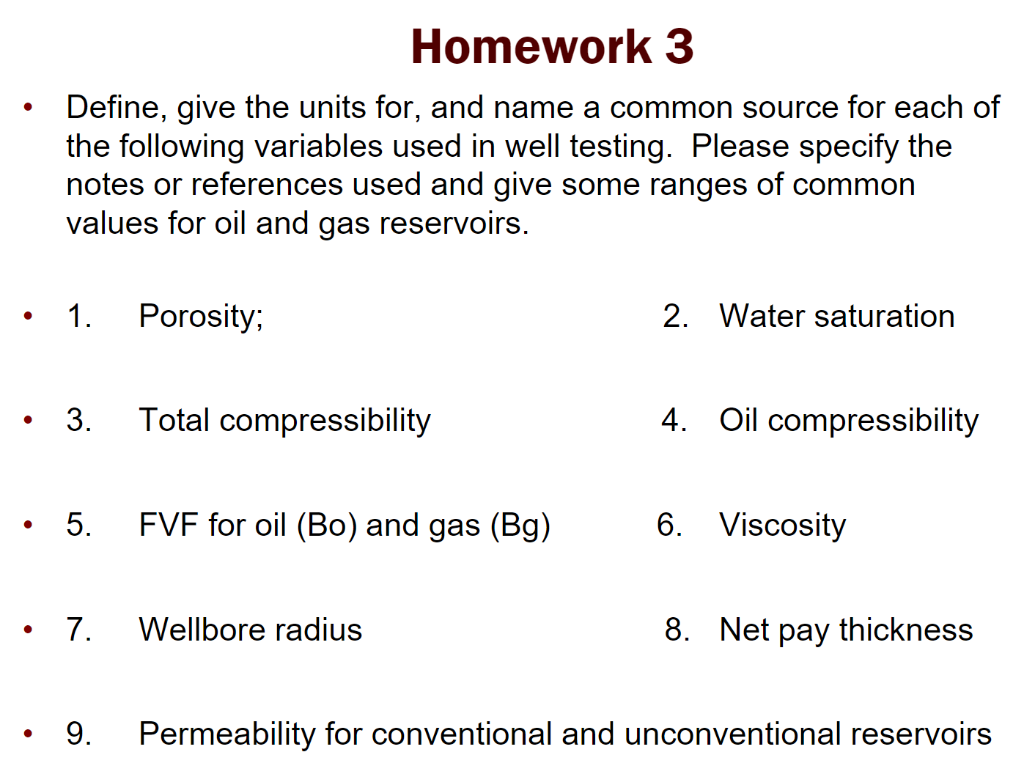 Homework 3

• Define, give the units for, and name a common source for each of the following variables used in well testing. Please specify the notes or references used and give some ranges of common values for oil and gas reservoirs.

• 1. Porosity; 2. Water saturation

• 3. Total compressibility 4. Oil compressibility

• 5. FVF for oil (Bo) and gas (Bg) 6. Viscosity

• 7. Wellbore radius 8. Net pay thickness

• 9. Permeability for conventional and unconventional reservoirs